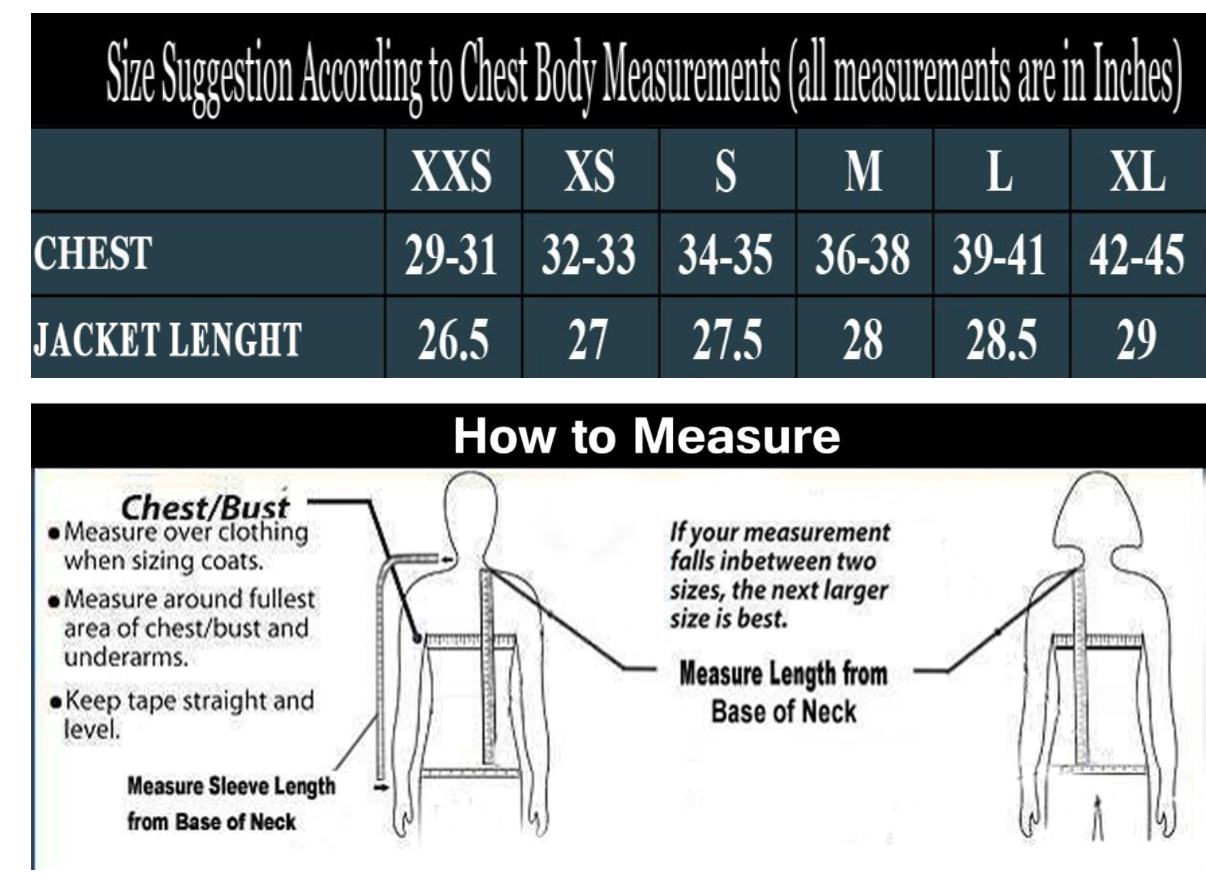 Size Suggestion According to Chest Body Measurements (all measurements are in Inches)

| | XXS | XS | S | M | L | XL |
|---|---|---|---|---|---|---|
| CHEST | 29-31 | 32-33 | 34-35 | 36-38 | 39-41 | 42-45 |
| JACKET LENGHT | 26.5 | 27 | 27.5 | 28 | 28.5 | 29 |

How to Measure

Chest/Bust
• Measure over clothing when sizing coats.
• Measure around fullest area of chest/bust and underarms.
• Keep tape straight and level.

Measure Sleeve Length from Base of Neck

If your measurement falls inbetween two sizes, the next larger size is best.

Measure Length from Base of Neck